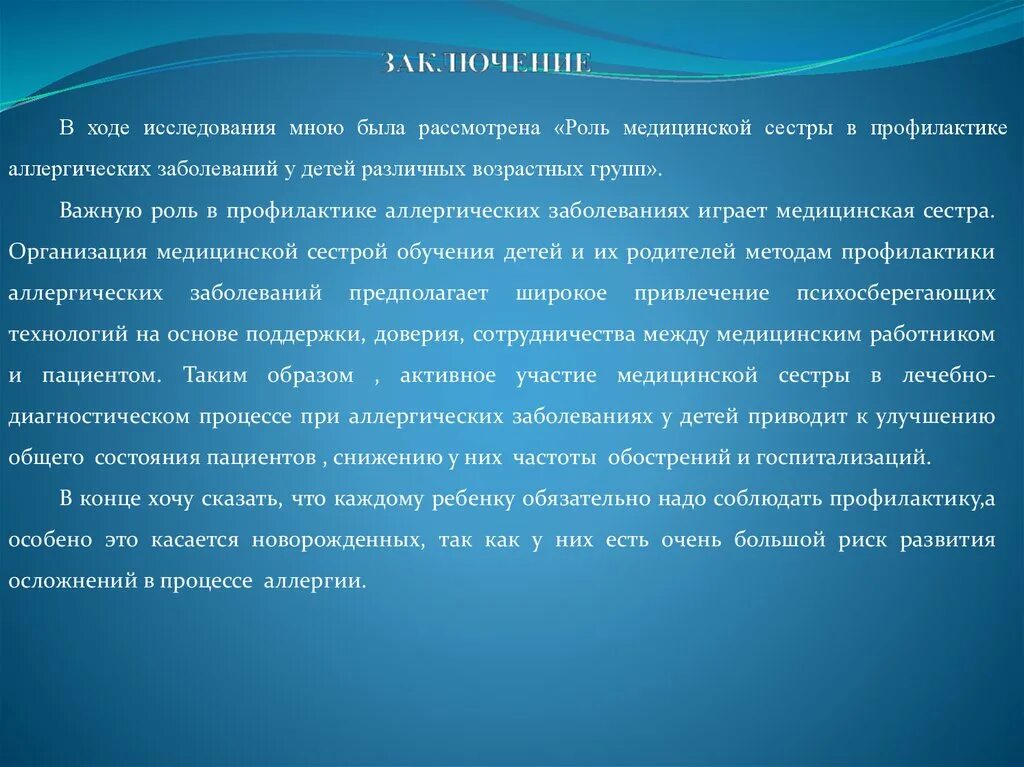 ЗАКЛЮЧЕНИЕ

В ходе исследования мною была рассмотрена «Роль медицинской сестры в профилактике аллергических заболеваний у детей различных возрастных групп».

Важную роль в профилактике аллергических заболеваниях играет медицинская сестра. Организация медицинской сестрой обучения детей и их родителей методам профилактики аллергических заболеваний предполагает широкое привлечение психосберегающих технологий на основе поддержки, доверия, сотрудничества между медицинским работником и пациентом. Таким образом , активное участие медицинской сестры в лечебно-диагностическом процессе при аллергических заболеваниях у детей приводит к улучшению общего состояния пациентов , снижению у них частоты обострений и госпитализаций.

В конце хочу сказать, что каждому ребенку обязательно надо соблюдать профилактику,а особено это касается новорожденных, так как у них есть очень большой риск развития осложнений в процессе аллергии.